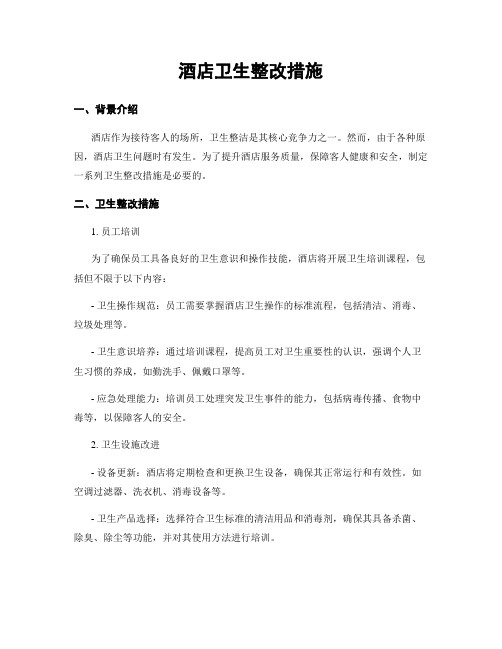 酒店卫生整改措施

一、背景介绍

酒店作为接待客人的场所，卫生整洁是其核心竞争力之一。然而，由于各种原因，酒店卫生问题时有发生。为了提升酒店服务质量，保障客人健康和安全，制定一系列卫生整改措施是必要的。

二、卫生整改措施

1. 员工培训

为了确保员工具备良好的卫生意识和操作技能，酒店将开展卫生培训课程，包括但不限于以下内容：

- 卫生操作规范：员工需要掌握酒店卫生操作的标准流程，包括清洁、消毒、垃圾处理等。

- 卫生意识培养：通过培训课程，提高员工对卫生重要性的认识，强调个人卫生习惯的养成，如勤洗手、佩戴口罩等。

- 应急处理能力：培训员工处理突发卫生事件的能力，包括病毒传播、食物中毒等，以保障客人的安全。

2. 卫生设施改进

- 设备更新：酒店将定期检查和更换卫生设备，确保其正常运行和有效性。如空调过滤器、洗衣机、消毒设备等。

- 卫生产品选择：选择符合卫生标准的清洁用品和消毒剂，确保其具备杀菌、除臭、除尘等功能，并对其使用方法进行培训。